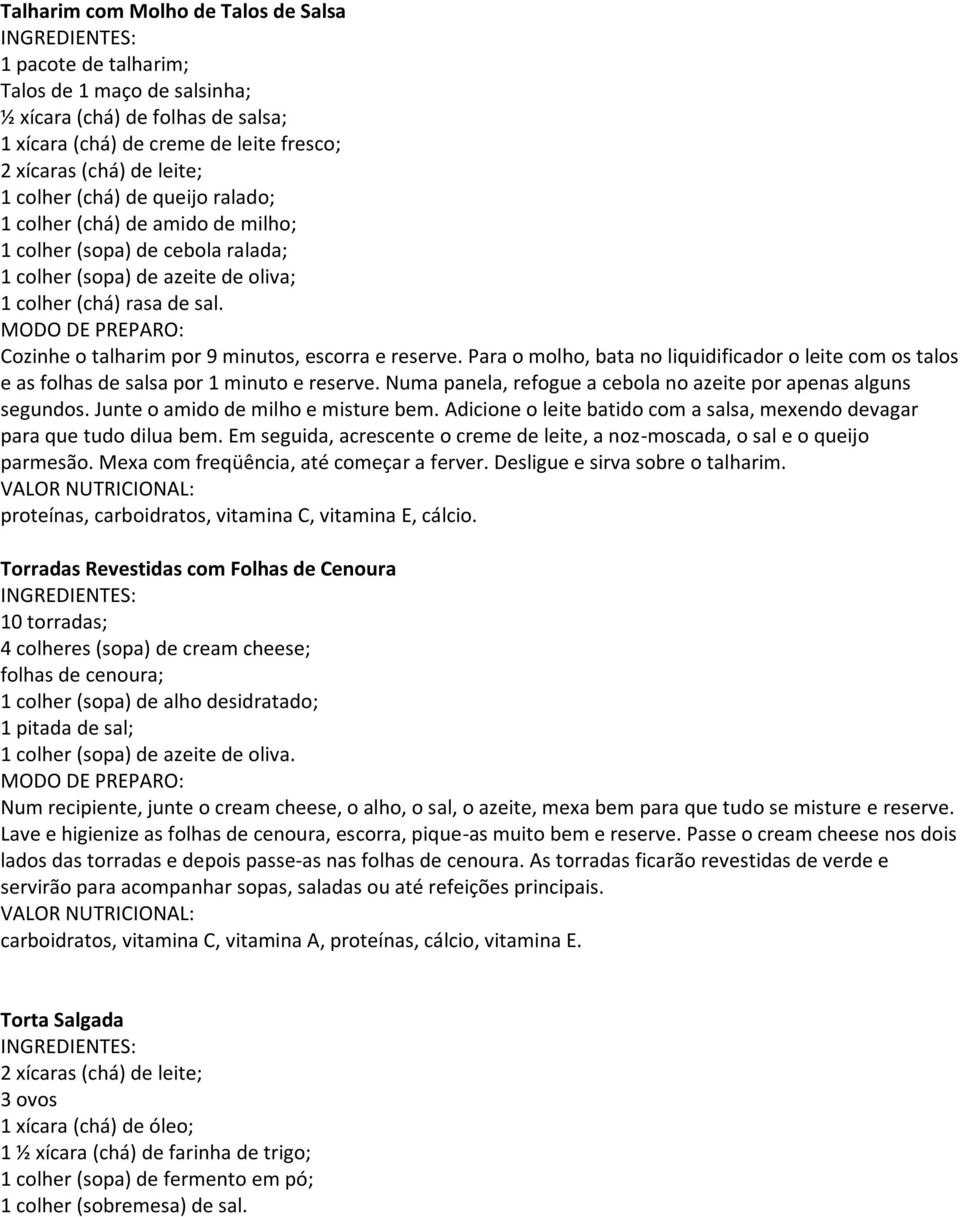 Talharim com Molho de Talos de Salsa
INGREDIENTES:
1 pacote de talharim;
Talos de 1 maço de salsinha;
½ xícara (chá) de folhas de salsa;
1 xícara (chá) de creme de leite fresco;
2 xícaras (chá) de leite;
1 colher (chá) de queijo ralado;
1 colher (chá) de amido de milho;
1 colher (sopa) de cebola ralada;
1 colher (sopa) de azeite de oliva;
1 colher (chá) rasa de sal.
MODO DE PREPARO:
Cozinhe o talharim por 9 minutos, escorra e reserve. Para o molho, bata no liquidificador o leite com os talos e as folhas de salsa por 1 minuto e reserve. Numa panela, refogue a cebola no azeite por apenas alguns segundos. Junte o amido de milho e misture bem. Adicione o leite batido com a salsa, mexendo devagar para que tudo dilua bem. Em seguida, acrescente o creme de leite, a noz-moscada, o sal e o queijo parmesão. Mexa com freqüência, até começar a ferver. Desligue e sirva sobre o talharim.
VALOR NUTRICIONAL:
proteínas, carboidratos, vitamina C, vitamina E, cálcio.

Torradas Revestidas com Folhas de Cenoura
INGREDIENTES:
10 torradas;
4 colheres (sopa) de cream cheese;
folhas de cenoura;
1 colher (sopa) de alho desidratado;
1 pitada de sal;
1 colher (sopa) de azeite de oliva.
MODO DE PREPARO:
Num recipiente, junte o cream cheese, o alho, o sal, o azeite, mexa bem para que tudo se misture e reserve. Lave e higienize as folhas de cenoura, escorra, pique-as muito bem e reserve. Passe o cream cheese nos dois lados das torradas e depois passe-as nas folhas de cenoura. As torradas ficarão revestidas de verde e servirão para acompanhar sopas, saladas ou até refeições principais.
VALOR NUTRICIONAL:
carboidratos, vitamina C, vitamina A, proteínas, cálcio, vitamina E.

Torta Salgada
INGREDIENTES:
2 xícaras (chá) de leite;
3 ovos
1 xícara (chá) de óleo;
1 ½ xícara (chá) de farinha de trigo;
1 colher (sopa) de fermento em pó;
1 colher (sobremesa) de sal.